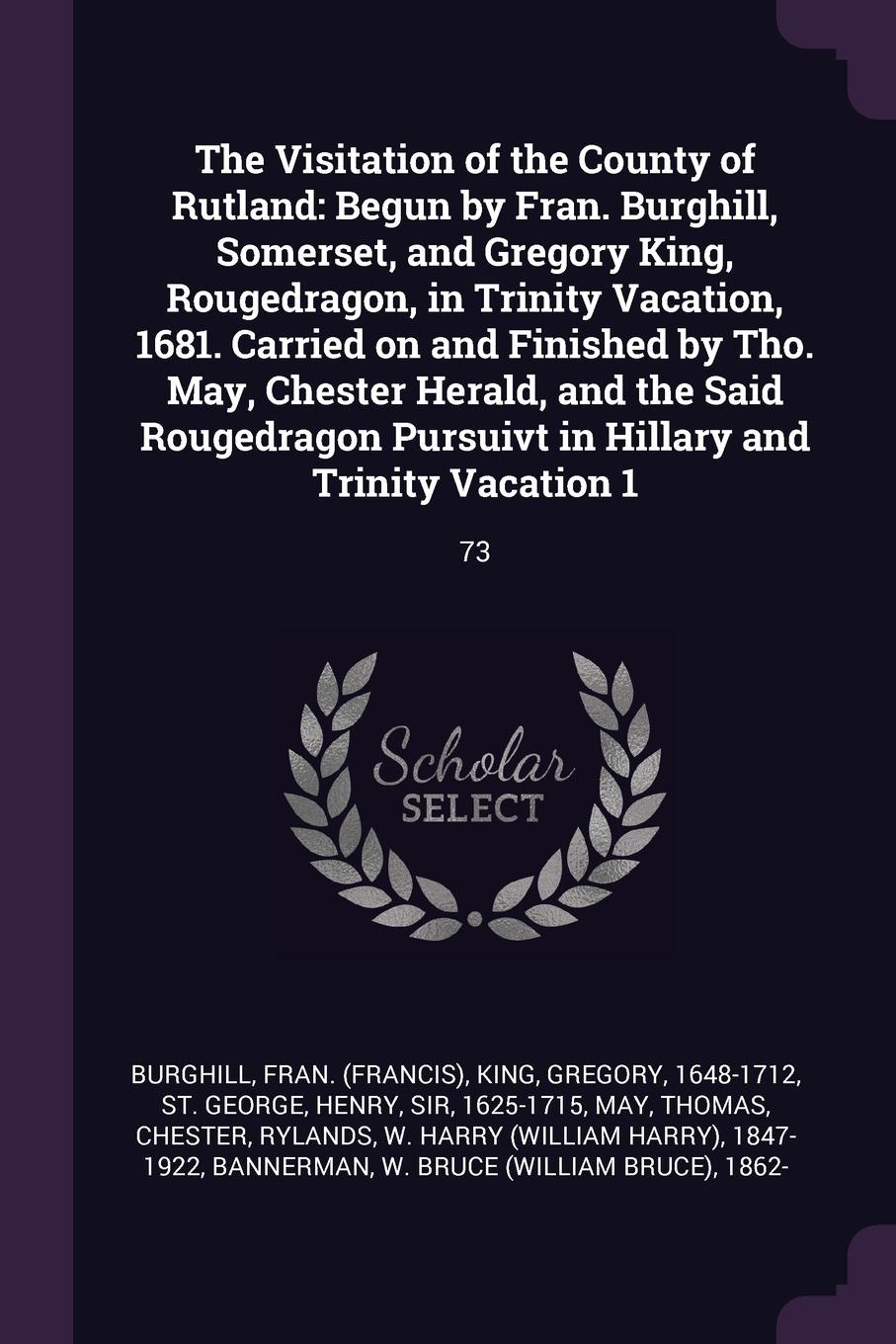 The Visitation of the County of Rutland: Begun by Fran. Burghill, Somerset, and Gregory King, Rougedragon, in Trinity Vacation, 1681. Carried on and Finished by Tho. May, Chester Herald, and the Said Rougedragon Pursuivt in Hillary and Trinity Vacation 1

73

Scholar SELECT

BURGHILL, FRAN. (FRANCIS), KING, GREGORY, 1648-1712, ST. GEORGE, HENRY, SIR, 1625-1715, MAY, THOMAS, CHESTER, RYLANDS, W. HARRY (WILLIAM HARRY), 1847-1922, BANNERMAN, W. BRUCE (WILLIAM BRUCE), 1862-